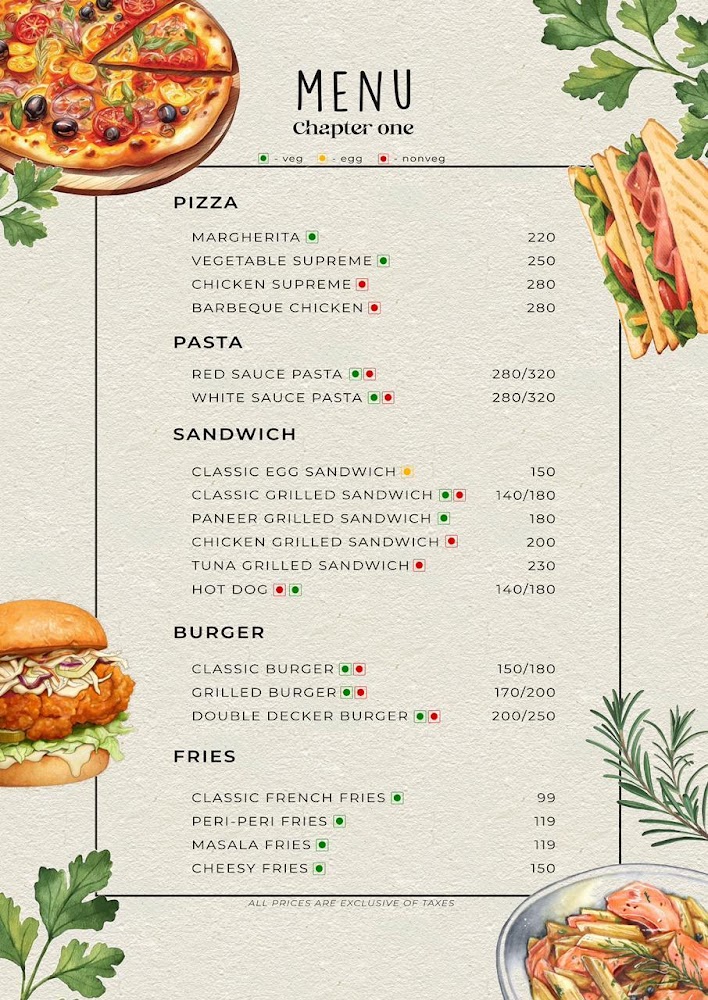 MENU
Chapter one

- veg - egg - nonveg

PIZZA

MARGHERITA 220
VEGETABLE SUPREME 250
CHICKEN SUPREME 280
BARBEQUE CHICKEN 280

PASTA

RED SAUCE PASTA 280/320
WHITE SAUCE PASTA 280/320

SANDWICH

CLASSIC EGG SANDWICH 150
CLASSIC GRILLED SANDWICH 140/180
PANEER GRILLED SANDWICH 180
CHICKEN GRILLED SANDWICH 200
TUNA GRILLED SANDWICH 230
HOT DOG 140/180

BURGER

CLASSIC BURGER 150/180
GRILLED BURGER 170/200
DOUBLE DECKER BURGER 200/250

FRIES

CLASSIC FRENCH FRIES 99
PERI-PERI FRIES 119
MASALA FRIES 119
CHEESY FRIES 150

ALL PRICES ARE EXCLUSIVE OF TAXES